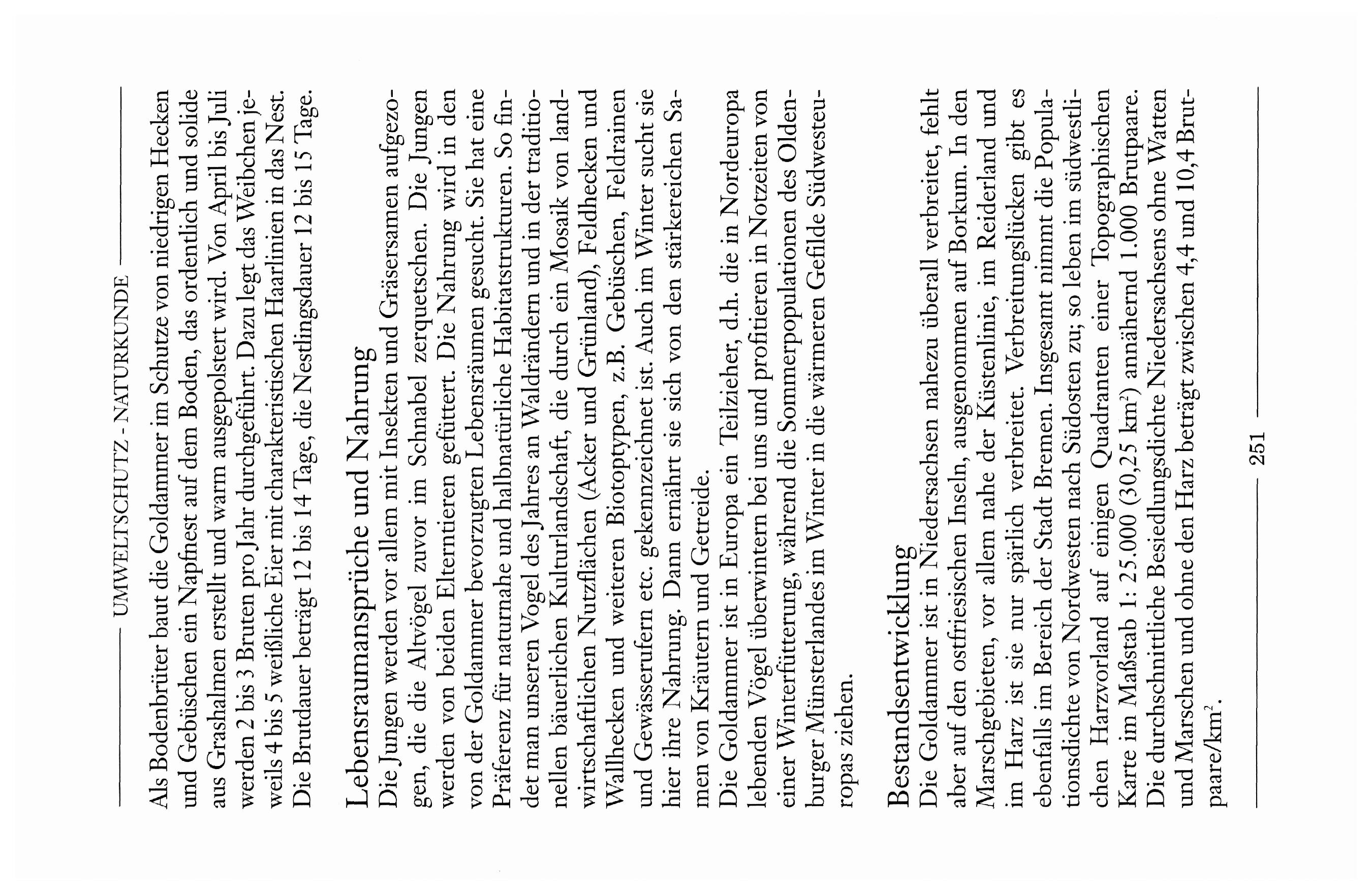 UMWELTSCHUTZ - NATURKUNDE

Als Bodenbrüter baut die Goldammer im Schutze von niedrigen Hecken und Gebüschen ein Napfnest auf dem Boden, das ordentlich und solide aus Grashalmen erstellt und warm ausgepolstert wird. Von April bis Juli werden 2 bis 3 Bruten pro Jahr durchgeführt. Dazu legt das Weibchen jeweils 4 bis 5 weißliche Eier mit charakteristischen Haarlinien in das Nest. Die Brutdauer beträgt 12 bis 14 Tage, die Nestlingsdauer 12 bis 15 Tage.

Lebensraumansprüche und Nahrung
Die Jungen werden vor allem mit Insekten und Gräsersamen aufgezogen, die die Altvögel zuvor im Schnabel zerquetschen. Die Jungen werden von beiden Elterntieren gefüttert. Die Nahrung wird in den von der Goldammer bevorzugten Lebensräumen gesucht. Sie hat eine Präferenz für naturnahe und halbnatürliche Habitatstrukturen. So findet man unseren Vogel des Jahres an Waldrändern und in der traditionellen bäuerlichen Kulturlandschaft, die durch ein Mosaik von landwirtschaftlichen Nutzflächen (Acker und Grünland), Feldhecken und Wallhecken und weiteren Biotoptypen, z.B. Gebüschen, Feldrainen und Gewässerufern etc. gekennzeichnet ist. Auch im Winter sucht sie hier ihre Nahrung. Dann ernährt sie sich von den stärkereichen Samen von Kräutern und Getreide.
Die Goldammer ist in Europa ein Teilzieher, d.h. die in Nordeuropa lebenden Vögel überwintern bei uns und profitieren in Notzeiten von einer Winterfütterung, während die Sommerpopulationen des Oldenburger Münsterlandes im Winter in die wärmeren Gefilde Südwesteuropas ziehen.

Bestandsentwicklung
Die Goldammer ist in Niedersachsen nahezu überall verbreitet, fehlt aber auf den ostfriesischen Inseln, ausgenommen auf Borkum. In den Marschgebieten, vor allem nahe der Küstenlinie, im Reiderland und im Harz ist sie nur spärlich verbreitet. Verbreitungslücken gibt es ebenfalls im Bereich der Stadt Bremen. Insgesamt nimmt die Populationsdichte von Nordwesten nach Südosten zu; so leben im südwestlichen Harzvorland auf einigen Quadranten einer Topographischen Karte im Maßstab 1: 25.000 (30,25 km$^2$) annähernd 1.000 Brutpaare. Die durchschnittliche Besiedlungsdichte Niedersachsens ohne Watten und Marschen und ohne den Harz beträgt zwischen 4,4 und 10,4 Brutpaare/km$^2$.

251